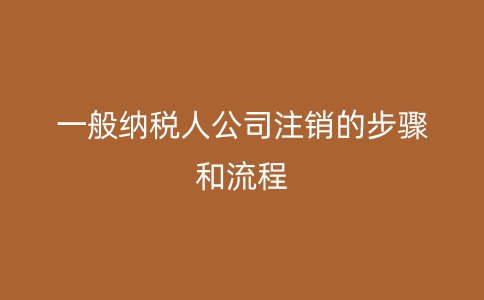 一般纳税人公司注销的步骤和流程